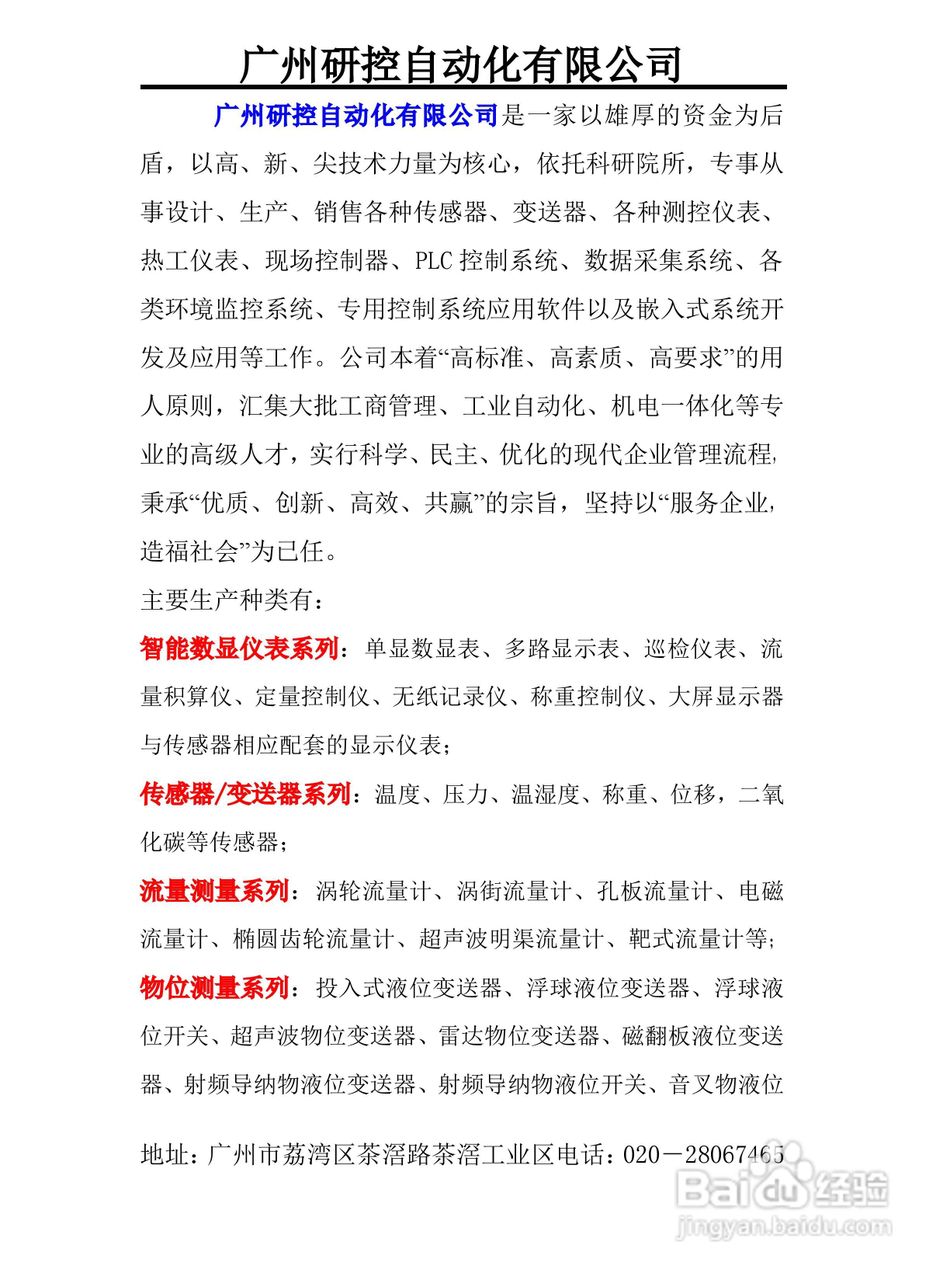 广州研控自动化有限公司

广州研控自动化有限公司是一家以雄厚的资金为后盾，以高、新、尖技术力量为核心，依托科研院所，专事从事设计、生产、销售各种传感器、变送器、各种测控仪表、热工仪表、现场控制器、PLC 控制系统、数据采集系统、各类环境监控系统、专用控制系统应用软件以及嵌入式系统开发及应用等工作。公司本着“高标准、高素质、高要求”的用人原则，汇集大批工商管理、工业自动化、机电一体化等专业的高级人才，实行科学、民主、优化的现代企业管理流程，秉承“优质、创新、高效、共赢”的宗旨，坚持以“服务企业，造福社会”为已任。

主要生产种类有：

智能数显仪表系列：单显数显表、多路显示表、巡检仪表、流量积算仪、定量控制仪、无纸记录仪、称重控制仪、大屏显示器与传感器相应配套的显示仪表；

传感器/变送器系列：温度、压力、温湿度、称重、位移，二氧化碳等传感器；

流量测量系列：涡轮流量计、涡街流量计、孔板流量计、电磁流量计、椭圆齿轮流量计、超声波明渠流量计、靶式流量计等；

物位测量系列：投入式液位变送器、浮球液位变送器、浮球液位开关、超声波物位变送器、雷达物位变送器、磁翻板液位变送器、射频导纳物液位变送器、射频导纳物液位开关、音叉物液位

地址：广州市荔湾区茶滘路茶滘工业区电话：020－28067465

Baidu经验
jingyan.baidu.com